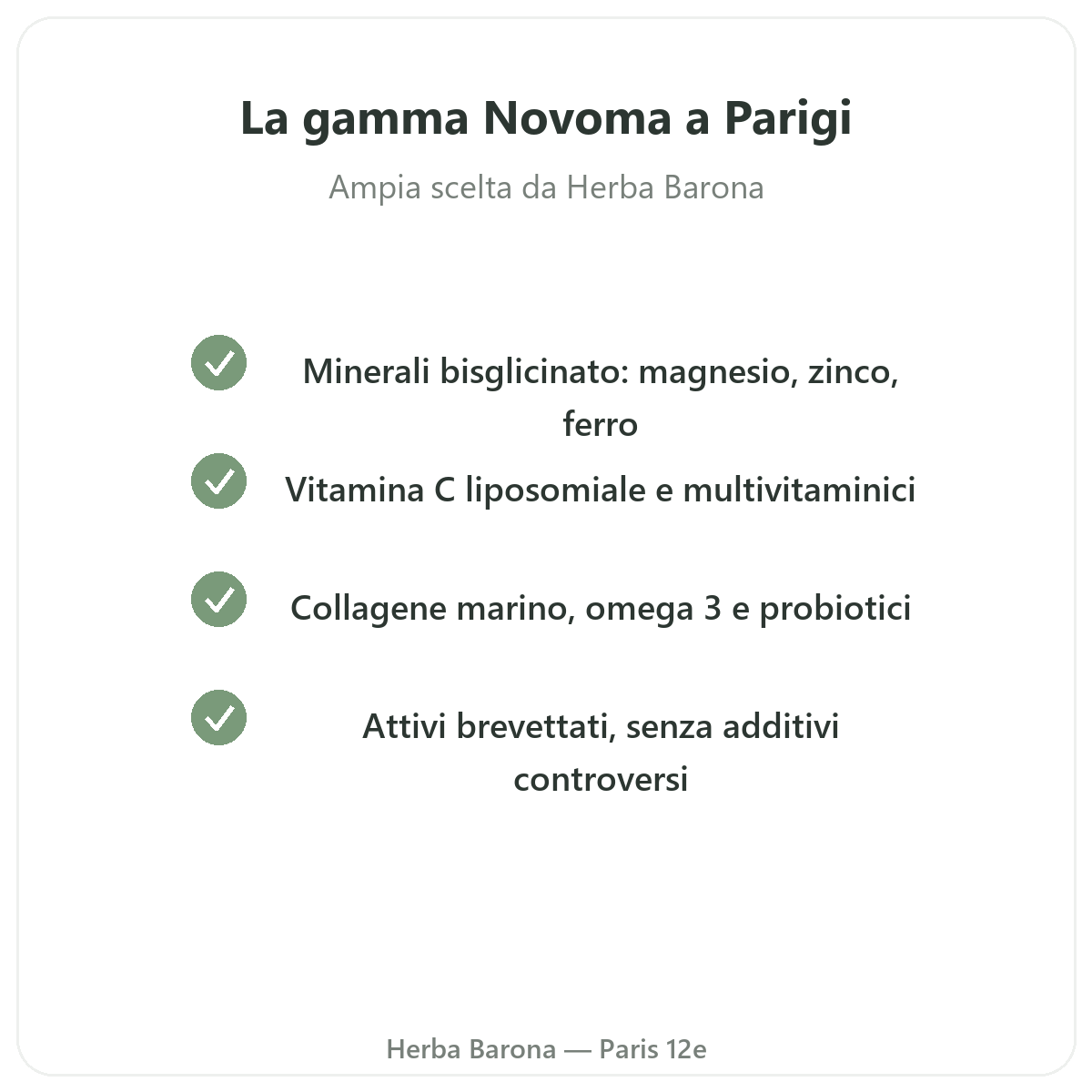 La gamma Novoma a Parigi

Ampia scelta da Herba Barona

Minerali bisglicinato: magnesio, zinco, ferro

Vitamina C liposomiale e multivitaminici

Collagene marino, omega 3 e probiotici

Attivi brevettati, senza additivi controversi

Herba Barona — Paris 12e